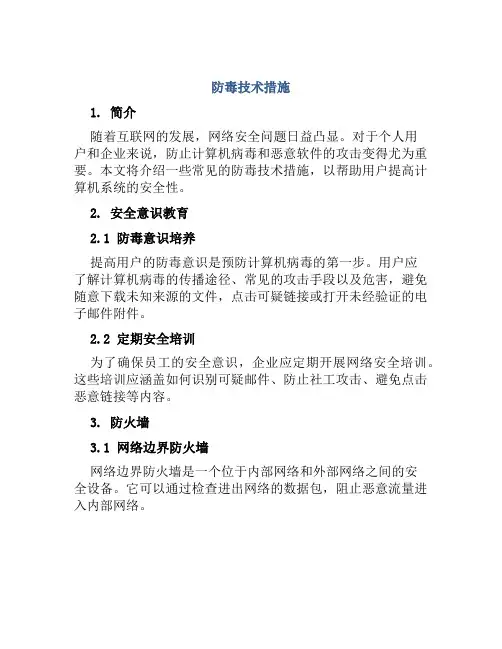 防毒技术措施

1. 简介

随着互联网的发展，网络安全问题日益凸显。对于个人用户和企业来说，防止计算机病毒和恶意软件的攻击变得尤为重要。本文将介绍一些常见的防毒技术措施，以帮助用户提高计算机系统的安全性。

2. 安全意识教育

2.1 防毒意识培养

提高用户的防毒意识是预防计算机病毒的第一步。用户应了解计算机病毒的传播途径、常见的攻击手段以及危害，避免随意下载未知来源的文件，点击可疑链接或打开未经验证的电子邮件附件。

2.2 定期安全培训

为了确保员工的安全意识，企业应定期开展网络安全培训。这些培训应涵盖如何识别可疑邮件、防止社工攻击、避免点击恶意链接等内容。

3. 防火墙

3.1 网络边界防火墙

网络边界防火墙是一个位于内部网络和外部网络之间的安全设备。它可以通过检查进出网络的数据包，阻止恶意流量进入内部网络。